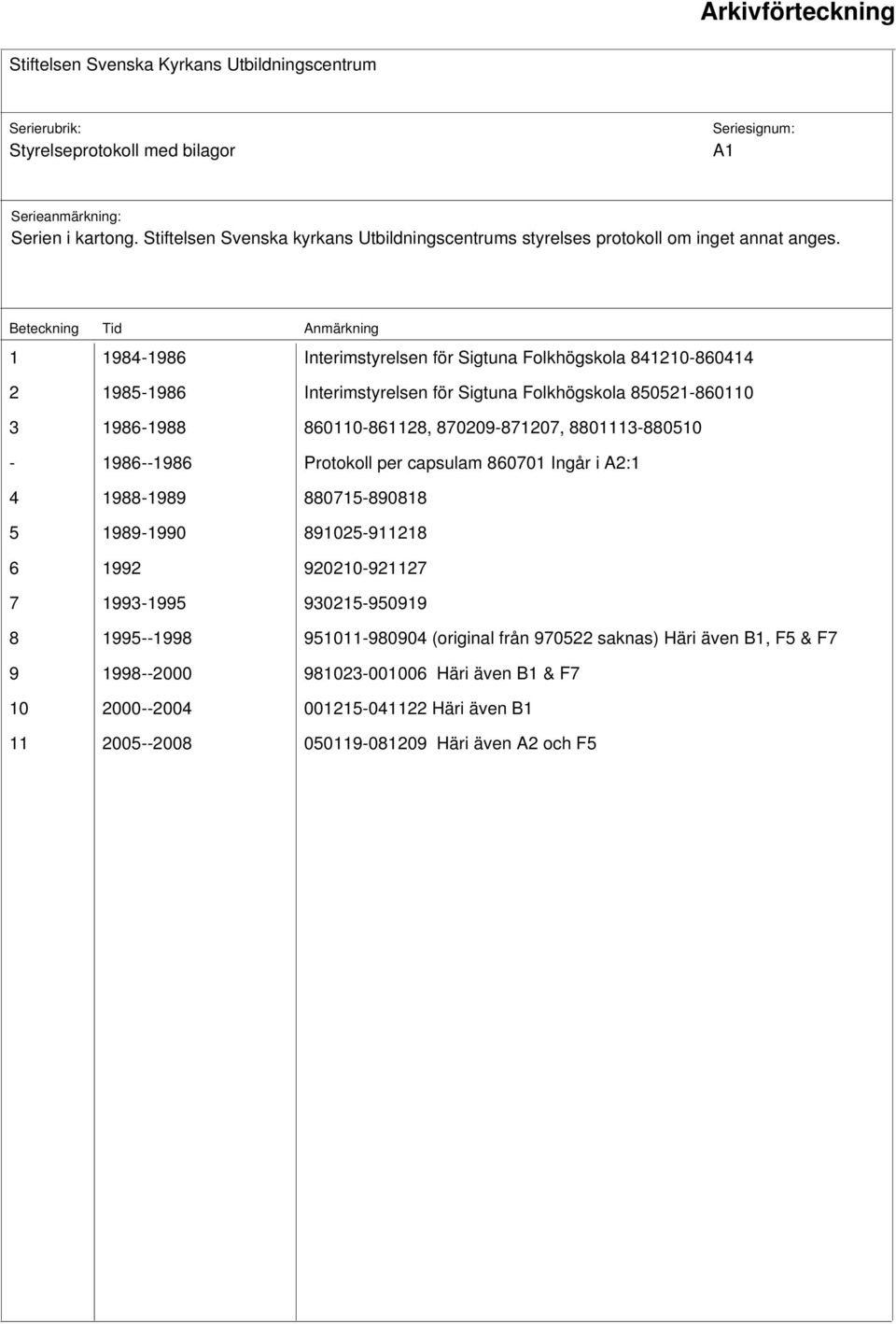 Arkivförteckning

Stiftelsen Svenska Kyrkans Utbildningscentrum

Serierubrik:
Styrelseprotokoll med bilagor

Seriesignum:
A1

Serieanmärkning:
Serien i kartong. Stiftelsen Svenska kyrkans Utbildningscentrums styrelses protokoll om inget annat anges.

| Beteckning | Tid | Anmärkning |
|---|---|---|
| 1 | 1984-1986 | Interimstyrelsen för Sigtuna Folkhögskola 841210-860414 |
| 2 | 1985-1986 | Interimstyrelsen för Sigtuna Folkhögskola 850521-860110 |
| 3 | 1986-1988 | 860110-861128, 870209-871207, 8801113-880510 |
| - | 1986--1986 | Protokoll per capsulam 860701 Ingår i A2:1 |
| 4 | 1988-1989 | 880715-890818 |
| 5 | 1989-1990 | 891025-911218 |
| 6 | 1992 | 920210-921127 |
| 7 | 1993-1995 | 930215-950919 |
| 8 | 1995--1998 | 951011-980904 (original från 970522 saknas) Häri även B1, F5 & F7 |
| 9 | 1998--2000 | 981023-001006 Häri även B1 & F7 |
| 10 | 2000--2004 | 001215-041122 Häri även B1 |
| 11 | 2005--2008 | 050119-081209 Häri även A2 och F5 |